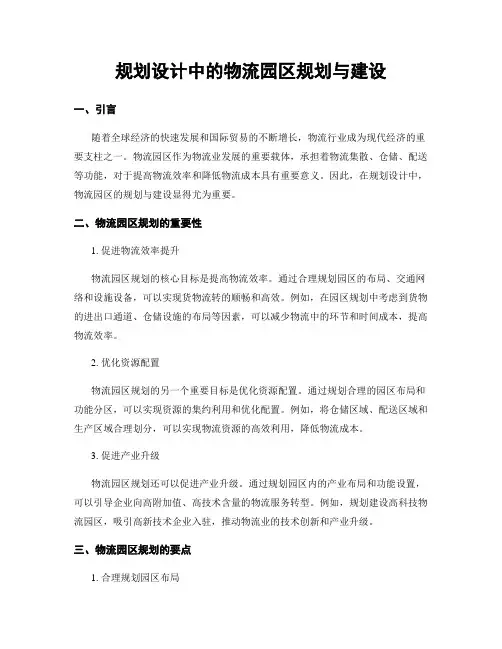 规划设计中的物流园区规划与建设

一、引言

随着全球经济的快速发展和国际贸易的不断增长，物流行业成为现代经济的重要支柱之一。物流园区作为物流业发展的重要载体，承担着物流集散、仓储、配送等功能，对于提高物流效率和降低物流成本具有重要意义。因此，在规划设计中，物流园区的规划与建设显得尤为重要。

二、物流园区规划的重要性

1. 促进物流效率提升

物流园区规划的核心目标是提高物流效率。通过合理规划园区的布局、交通网络和设施设备，可以实现货物流转的顺畅和高效。例如，在园区规划中考虑到货物的进出口通道、仓储设施的布局等因素，可以减少物流中的环节和时间成本，提高物流效率。

2. 优化资源配置

物流园区规划的另一个重要目标是优化资源配置。通过规划合理的园区布局和功能分区，可以实现资源的集约利用和优化配置。例如，将仓储区域、配送区域和生产区域合理划分，可以实现物流资源的高效利用，降低物流成本。

3. 促进产业升级

物流园区规划还可以促进产业升级。通过规划园区内的产业布局和功能设置，可以引导企业向高附加值、高技术含量的物流服务转型。例如，规划建设高科技物流园区，吸引高新技术企业入驻，推动物流业的技术创新和产业升级。

三、物流园区规划的要点

1. 合理规划园区布局